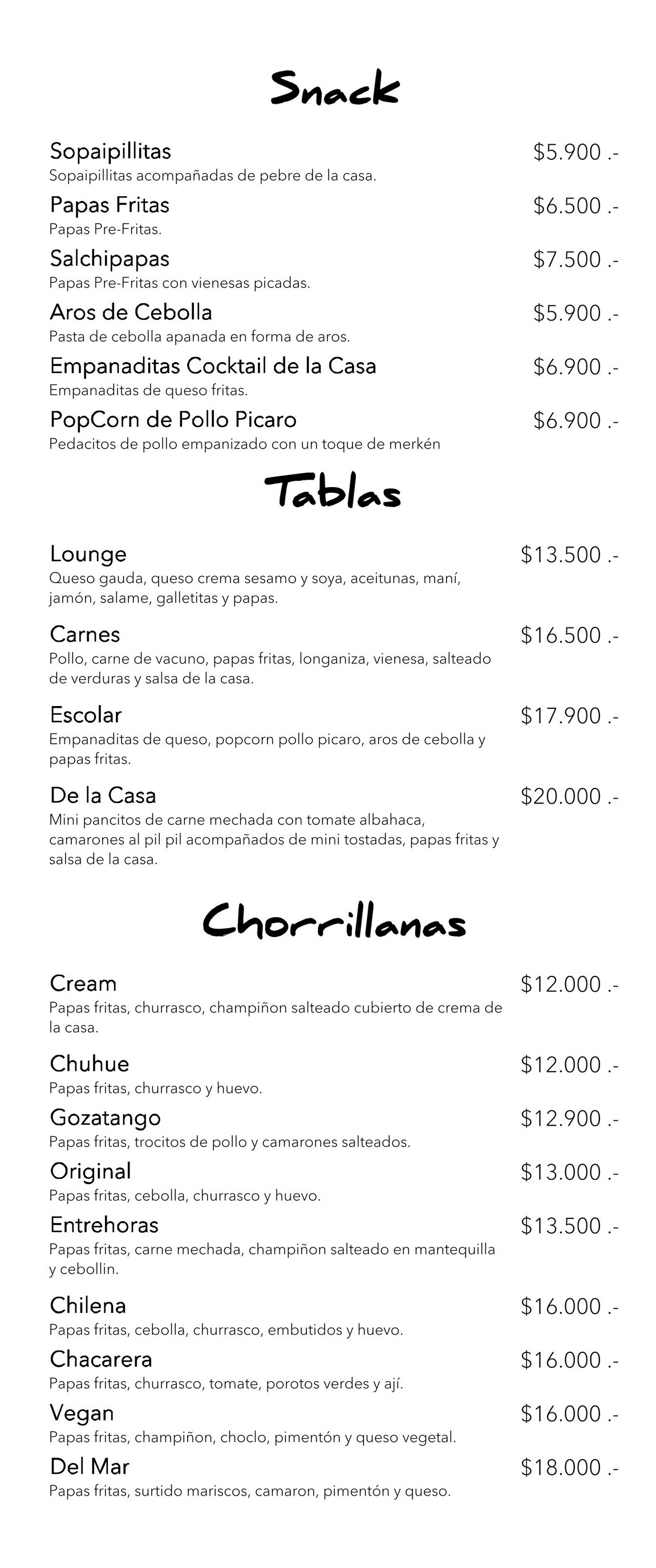 Snack

Sopaipillitas $5.900 .-
Sopaipillitas acompañadas de pebre de la casa.

Papas Fritas $6.500 .-
Papas Pre-Fritas.

Salchipapas $7.500 .-
Papas Pre-Fritas con vienesas picadas.

Aros de Cebolla $5.900 .-
Pasta de cebolla apanada en forma de aros.

Empanaditas Cocktail de la Casa $6.900 .-
Empanaditas de queso fritas.

PopCorn de Pollo Picaro $6.900 .-
Pedacitos de pollo empanizado con un toque de merkén

Tablas

Lounge $13.500 .-
Queso gauda, queso crema sesamo y soya, aceitunas, maní, jamón, salame, galletitas y papas.

Carnes $16.500 .-
Pollo, carne de vacuno, papas fritas, longaniza, vienesa, salteado de verduras y salsa de la casa.

Escolar $17.900 .-
Empanaditas de queso, popcorn pollo picaro, aros de cebolla y papas fritas.

De la Casa $20.000 .-
Mini pancitos de carne mechada con tomate albahaca, camarones al pil pil acompañados de mini tostadas, papas fritas y salsa de la casa.

Chorrillanas

Cream $12.000 .-
Papas fritas, churrasco, champiñon salteado cubierto de crema de la casa.

Chuhue $12.000 .-
Papas fritas, churrasco y huevo.

Gozatango $12.900 .-
Papas fritas, trocitos de pollo y camarones salteados.

Original $13.000 .-
Papas fritas, cebolla, churrasco y huevo.

Entrehoras $13.500 .-
Papas fritas, carne mechada, champiñon salteado en mantequilla y cebollin.

Chilena $16.000 .-
Papas fritas, cebolla, churrasco, embutidos y huevo.

Chacarera $16.000 .-
Papas fritas, churrasco, tomate, porotos verdes y ají.

Vegan $16.000 .-
Papas fritas, champiñon, choclo, pimentón y queso vegetal.

Del Mar $18.000 .-
Papas fritas, surtido mariscos, camaron, pimentón y queso.